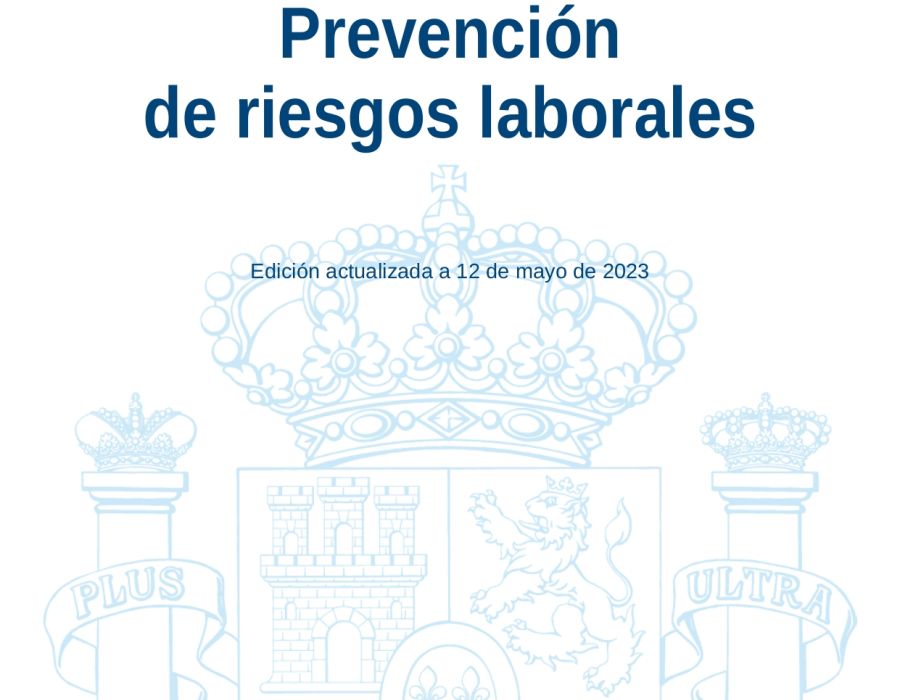 Prevención
de riesgos laborales

Edición actualizada a 12 de mayo de 2023

PLUS

ULTRA